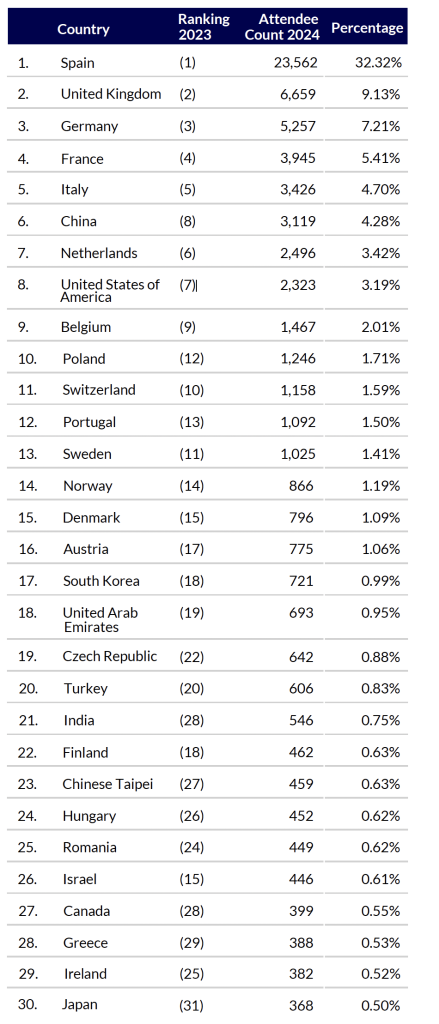 |  | Country | Ranking 2023 | Attendee Count 2024 | Percentage |
|---|---|---|---|---|
| 1. | Spain | (1) | 23,562 | 32.32% |
| 2. | United Kingdom | (2) | 6,659 | 9.13% |
| 3. | Germany | (3) | 5,257 | 7.21% |
| 4. | France | (4) | 3,945 | 5.41% |
| 5. | Italy | (5) | 3,426 | 4.70% |
| 6. | China | (8) | 3,119 | 4.28% |
| 7. | Netherlands | (6) | 2,496 | 3.42% |
| 8. | United States of America | (7)| | 2,323 | 3.19% |
| 9. | Belgium | (9) | 1,467 | 2.01% |
| 10. | Poland | (12) | 1,246 | 1.71% |
| 11. | Switzerland | (10) | 1,158 | 1.59% |
| 12. | Portugal | (13) | 1,092 | 1.50% |
| 13. | Sweden | (11) | 1,025 | 1.41% |
| 14. | Norway | (14) | 866 | 1.19% |
| 15. | Denmark | (15) | 796 | 1.09% |
| 16. | Austria | (17) | 775 | 1.06% |
| 17. | South Korea | (18) | 721 | 0.99% |
| 18. | United Arab Emirates | (19) | 693 | 0.95% |
| 19. | Czech Republic | (22) | 642 | 0.88% |
| 20. | Turkey | (20) | 606 | 0.83% |
| 21. | India | (28) | 546 | 0.75% |
| 22. | Finland | (18) | 462 | 0.63% |
| 23. | Chinese Taipei | (27) | 459 | 0.63% |
| 24. | Hungary | (26) | 452 | 0.62% |
| 25. | Romania | (24) | 449 | 0.62% |
| 26. | Israel | (15) | 446 | 0.61% |
| 27. | Canada | (28) | 399 | 0.55% |
| 28. | Greece | (29) | 388 | 0.53% |
| 29. | Ireland | (25) | 382 | 0.52% |
| 30. | Japan | (31) | 368 | 0.50% |